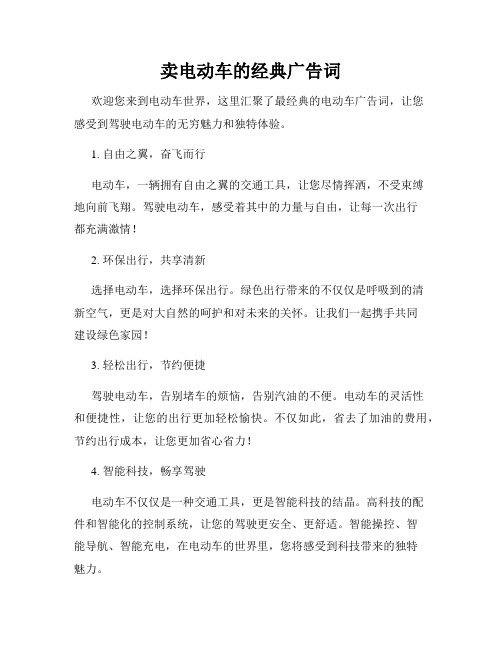 卖电动车的经典广告词

欢迎您来到电动车世界，这里汇聚了最经典的电动车广告词，让您感受到驾驶电动车的无穷魅力和独特体验。

1. 自由之翼，奋飞而行

电动车，一辆拥有自由之翼的交通工具，让您尽情挥洒，不受束缚地向前飞翔。驾驶电动车，感受着其中的力量与自由，让每一次出行都充满激情！

2. 环保出行，共享清新

选择电动车，选择环保出行。绿色出行带来的不仅仅是呼吸到的清新空气，更是对大自然的呵护和对未来的关怀。让我们一起携手共同建设绿色家园！

3. 轻松出行，节约便捷

驾驶电动车，告别堵车的烦恼，告别汽油的不便。电动车的灵活性和便捷性，让您的出行更加轻松愉快。不仅如此，省去了加油的费用，节约出行成本，让您更加省心省力！

4. 智能科技，畅享驾驶

电动车不仅仅是一种交通工具，更是智能科技的结晶。高科技的配件和智能化的控制系统，让您的驾驶更安全、更舒适。智能操控、智能导航、智能充电，在电动车的世界里，您将感受到科技带来的独特魅力。